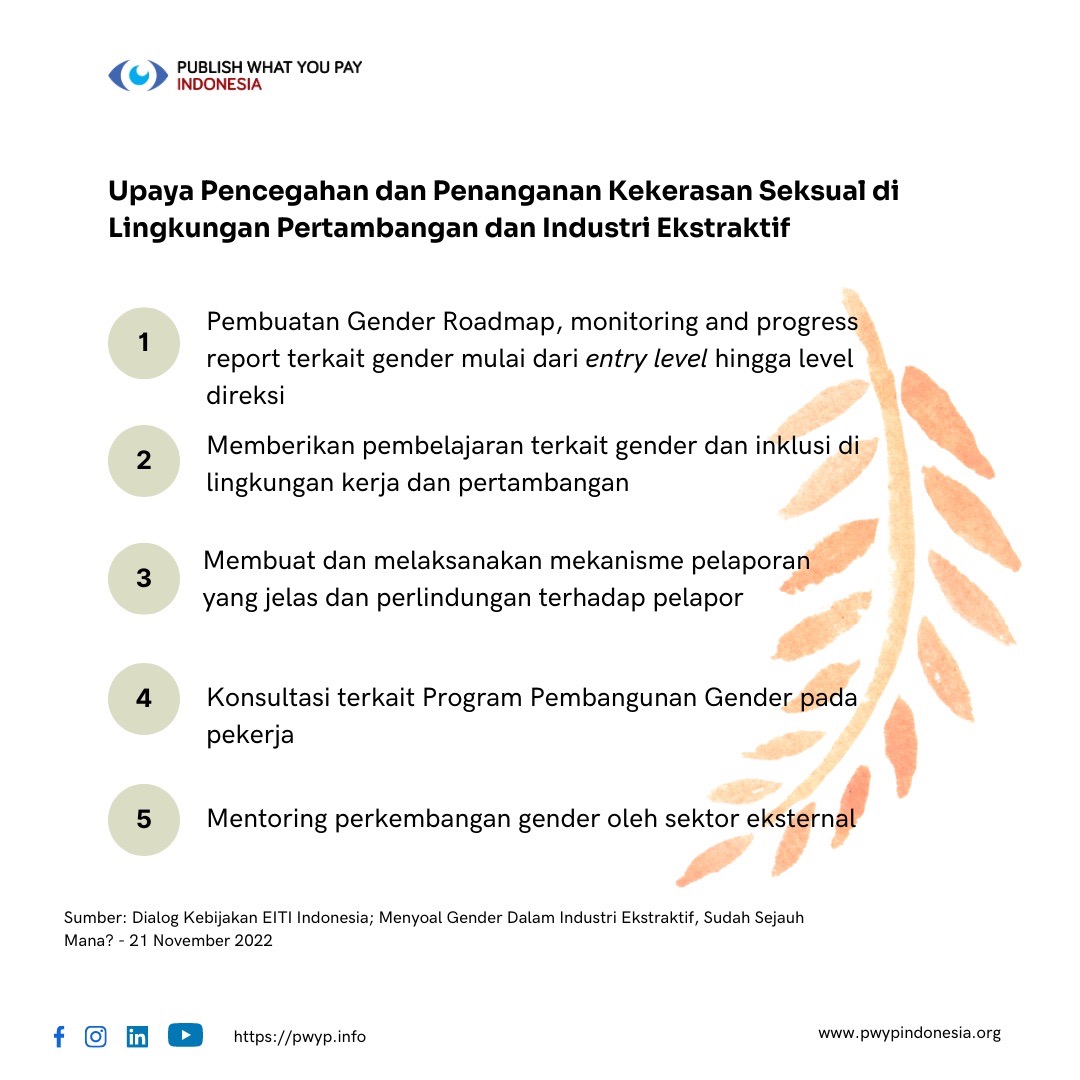 PUBLISH WHAT YOU PAY
INDONESIA

Upaya Pencegahan dan Penanganan Kekerasan Seksual di Lingkungan Pertambangan dan Industri Ekstraktif

1 Pembuatan Gender Roadmap, monitoring and progress report terkait gender mulai dari entry level hingga level direksi

2 Memberikan pembelajaran terkait gender dan inklusi di lingkungan kerja dan pertambangan

3 Membuat dan melaksanakan mekanisme pelaporan yang jelas dan perlindungan terhadap pelapor

4 Konsultasi terkait Program Pembangunan Gender pada pekerja

5 Mentoring perkembangan gender oleh sektor eksternal

Sumber: Dialog Kebijakan EITI Indonesia; Menyoal Gender Dalam Industri Ekstraktif, Sudah Sejauh Mana? - 21 November 2022

https://pwyp.info

www.pwypindonesia.org